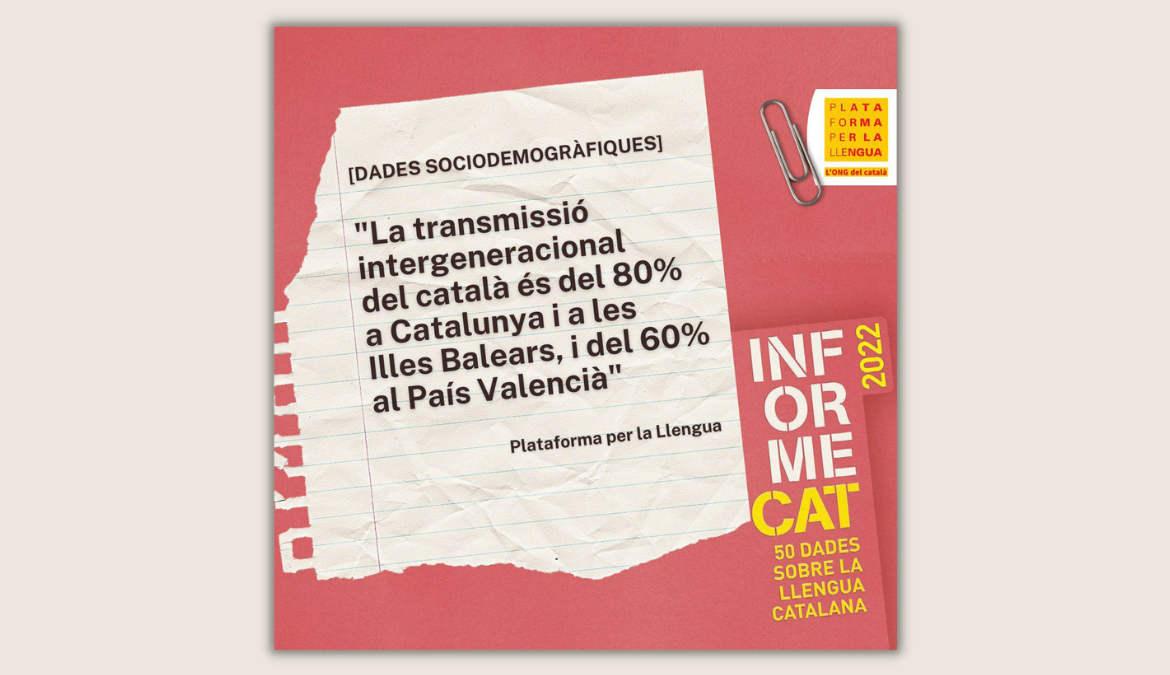 [DADES SOCIODEMOGRÀFIQUES]

"La transmissió intergeneracional del català és del 80% a Catalunya i a les Illes Balears, i del 60% al País Valencià"

Plataforma per la Llengua

PLATAFORMA PER LA LLENGUA
L'ONG del català

INFORME CAT 2022
50 DADES SOBRE LA LLENGUA CATALANA